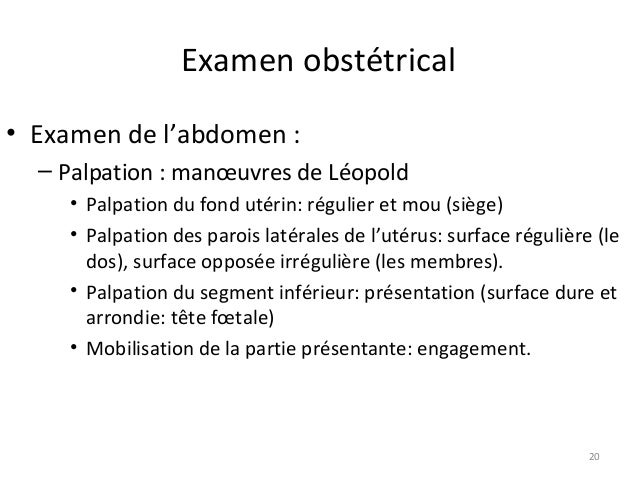 Examen obstétrical

• Examen de l'abdomen :

- Palpation : manœuvres de Léopold

• Palpation du fond utérin: régulier et mou (siège)

• Palpation des parois latérales de l'utérus: surface régulière (le dos), surface opposée irrégulière (les membres).

• Palpation du segment inférieur: présentation (surface dure et arrondie: tête fœtale)

• Mobilisation de la partie présentante: engagement.

20